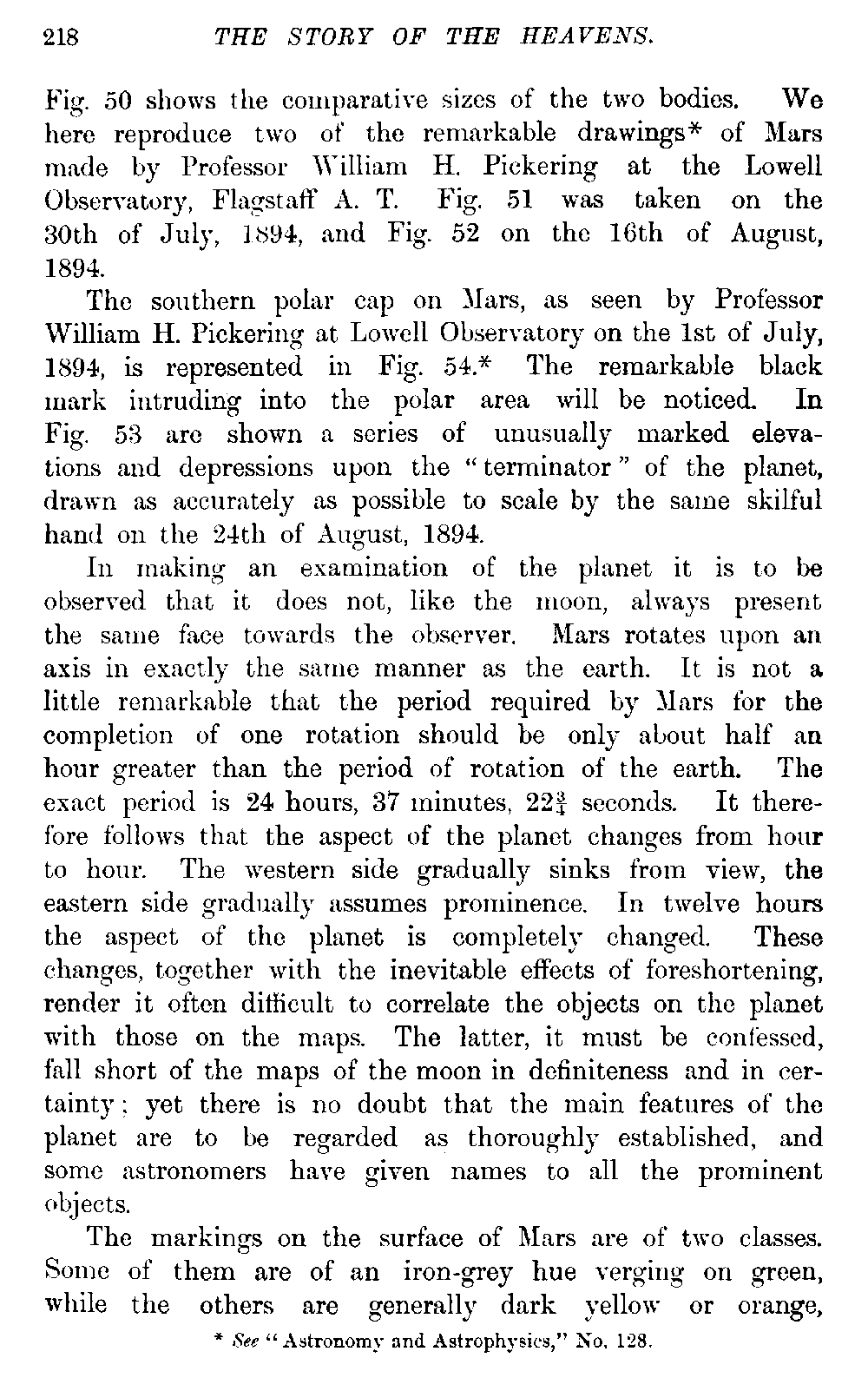 218 THE STORY OF THE HEAVENS.

Fig. 50 shows the comparative sizes of the two bodies. We here reproduce two of the remarkable drawings* of Mars made by Professor William H. Pickering at the Lowell Observatory, Flagstaff A. T. Fig. 51 was taken on the 30th of July, 1894, and Fig. 52 on the 16th of August, 1894.

The southern polar cap on Mars, as seen by Professor William H. Pickering at Lowell Observatory on the 1st of July, 1894, is represented in Fig. 54.* The remarkable black mark intruding into the polar area will be noticed. In Fig. 53 are shown a series of unusually marked elevations and depressions upon the "terminator" of the planet, drawn as accurately as possible to scale by the same skilful hand on the 24th of August, 1894.

In making an examination of the planet it is to be observed that it does not, like the moon, always present the same face towards the observer. Mars rotates upon an axis in exactly the same manner as the earth. It is not a little remarkable that the period required by Mars for the completion of one rotation should be only about half an hour greater than the period of rotation of the earth. The exact period is 24 hours, 37 minutes, $22\frac{3}{4}$ seconds. It therefore follows that the aspect of the planet changes from hour to hour. The western side gradually sinks from view, the eastern side gradually assumes prominence. In twelve hours the aspect of the planet is completely changed. These changes, together with the inevitable effects of foreshortening, render it often difficult to correlate the objects on the planet with those on the maps. The latter, it must be confessed, fall short of the maps of the moon in definiteness and in certainty; yet there is no doubt that the main features of the planet are to be regarded as thoroughly established, and some astronomers have given names to all the prominent objects.

The markings on the surface of Mars are of two classes. Some of them are of an iron-grey hue verging on green, while the others are generally dark yellow or orange,

* See "Astronomy and Astrophysics," No. 128.